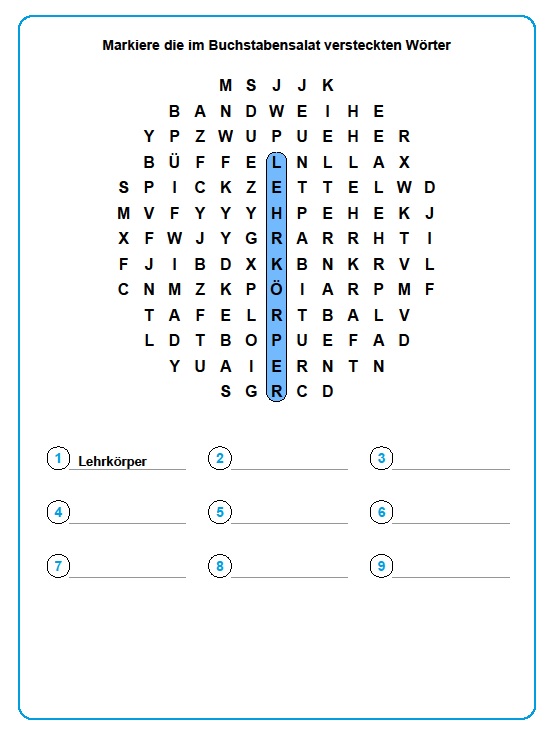 Markiere die im Buchstabensalat versteckten Wörter

M S J J K
B A N D W E I H E
Y P Z W U P U E H E R
B Ü F F E L N L L A X
S P I C K Z E T T E L W D
M V F Y Y Y H P E H E K J
X F W J Y G R A R R H T I
F J I B D X K B N K R V L
C N M Z K P Ö I A R P M F
T A F E L R T B A L V
L D T B O P U E F A D
Y U A I E R N T N
S G R C D

1 Lehrkörper
2
3
4
5
6
7
8
9